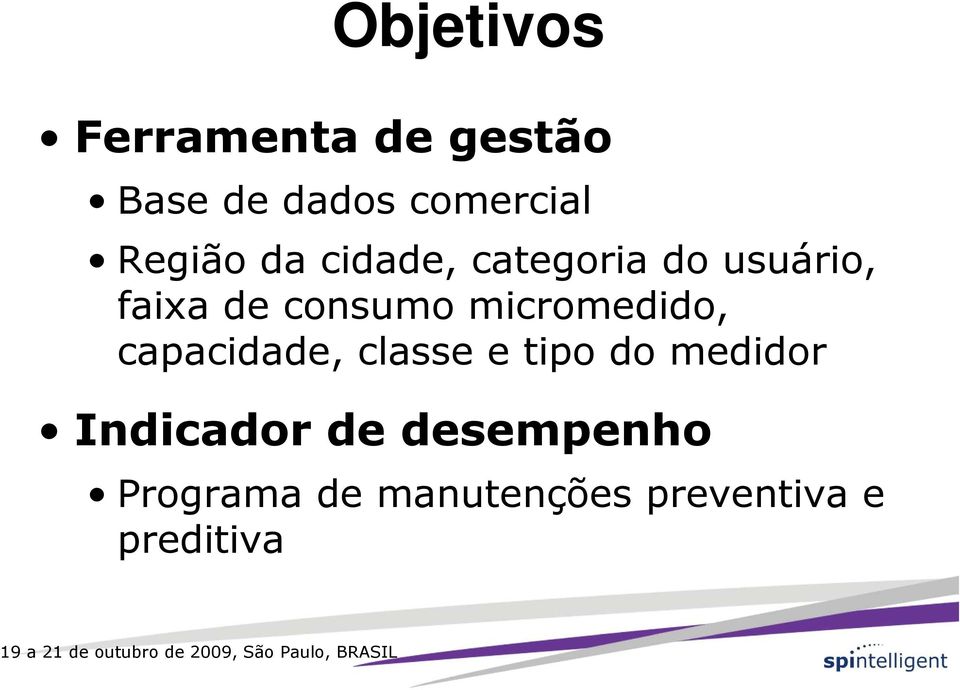 Objetivos

• Ferramenta de gestão

• Base de dados comercial

• Região da cidade, categoria do usuário, faixa de consumo micromedido, capacidade, classe e tipo do medidor

• Indicador de desempenho

• Programa de manutenções preventiva e preditiva

19 a 21 de outubro de 2009, São Paulo, BRASIL

spintelligent